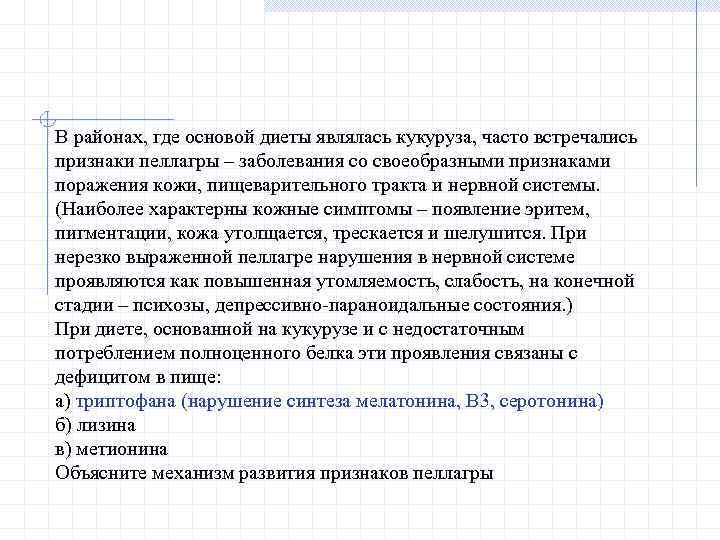 В районах, где основой диеты являлась кукуруза, часто встречались признаки пеллагры – заболевания со своеобразными признаками поражения кожи, пищеварительного тракта и нервной системы. (Наиболее характерны кожные симптомы – появление эритем, пигментации, кожа утолщается, трескается и шелушится. При нерезко выраженной пеллагре нарушения в нервной системе проявляются как повышенная утомляемость, слабость, на конечной стадии – психозы, депрессивно-параноидальные состояния.)
При диете, основанной на кукурузе и с недостаточным потреблением полноценного белка эти проявления связаны с дефицитом в пище:
а) триптофана (нарушение синтеза мелатонина, В3, серотонина)
б) лизина
в) метионина
Объясните механизм развития признаков пеллагры